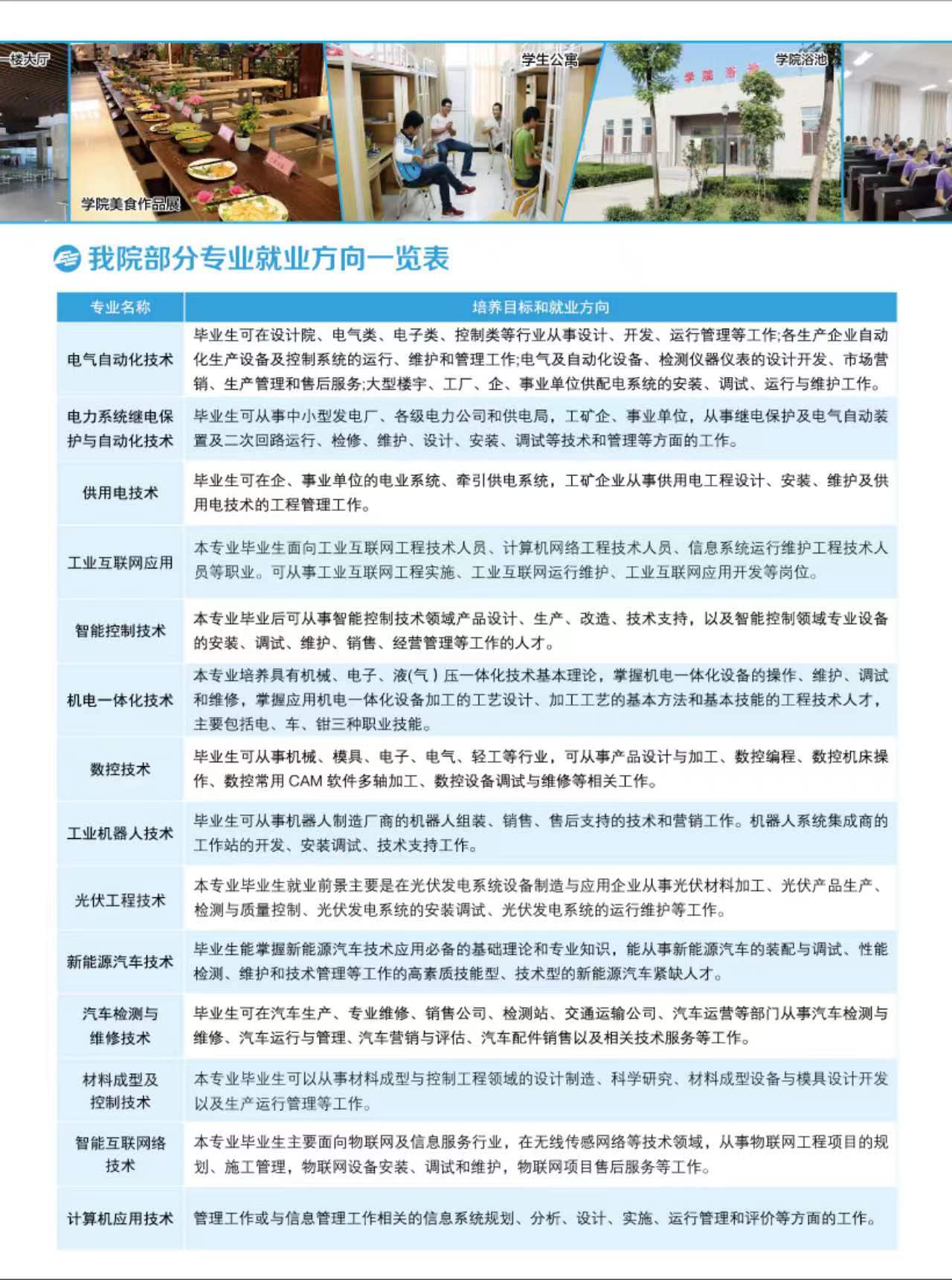 一楼大厅

学院美食作品展

学生公寓

学院浴池

学院浴池

我院部分专业就业方向一览表

| 专业名称 | 培养目标和就业方向 |
|---|---|
| 电气自动化技术 | 毕业生可在设计院、电气类、电子类、控制类等行业从事设计、开发、运行管理等工作;各生产企业自动化生产设备及控制系统的运行、维护和管理工作;电气及自动化设备、检测仪器仪表的设计开发、市场营销、生产管理和售后服务;大型楼宇、工厂、企、事业单位供配电系统的安装、调试、运行与维护工作。 |
| 电力系统继电保护与自动化技术 | 毕业生可从事中小型发电厂、各级电力公司和供电局，工矿企、事业单位，从事继电保护及电气自动装置及二次回路运行、检修、维护、设计、安装、调试等技术和管理等方面的工作。 |
| 供用电技术 | 毕业生可在企、事业单位的电业系统、牵引供电系统，工矿企业从事供用电工程设计、安装、维护及供用电技术的工程管理工作。 |
| 工业互联网应用 | 本专业毕业生面向工业互联网工程技术人员、计算机网络工程技术人员、信息系统运行维护工程技术人员等职业。可从事工业互联网工程实施、工业互联网运行维护、工业互联网应用开发等岗位。 |
| 智能控制技术 | 本专业毕业后可从事智能控制技术领域产品设计、生产、改造、技术支持，以及智能控制领域专业设备的安装、调试、维护、销售、经营管理等工作的人才。 |
| 机电一体化技术 | 本专业培养具有机械、电子、液(气)压一体化技术基本理论，掌握机电一体化设备的操作、维护、调试和维修，掌握应用机电一体化设备加工的工艺设计、加工工艺的基本方法和基本技能的工程技术人才，主要包括电、车、钳三种职业技能。 |
| 数控技术 | 毕业生可从事机械、模具、电子、电气、轻工等行业，可从事产品设计与加工、数控编程、数控机床操作、数控常用 CAM 软件多轴加工、数控设备调试与维修等相关工作。 |
| 工业机器人技术 | 毕业生可从事机器人制造厂商的机器人组装、销售、售后支持的技术和营销工作。机器人系统集成商的工作站的开发、安装调试、技术支持工作。 |
| 光伏工程技术 | 本专业毕业生就业前景主要是在光伏发电系统设备制造与应用企业从事光伏材料加工、光伏产品生产、检测与质量控制、光伏发电系统的安装调试、光伏发电系统的运行维护等工作。 |
| 新能源汽车技术 | 毕业生能掌握新能源汽车技术应用必备的基础理论和专业知识，能从事新能源汽车的装配与调试、性能检测、维护和技术管理等工作的高素质技能型、技术型的新能源汽车紧缺人才。 |
| 汽车检测与维修技术 | 毕业生可在汽车生产、专业维修、销售公司、检测站、交通运输公司、汽车运营等部门从事汽车检测与维修、汽车运行与管理、汽车营销与评估、汽车配件销售以及相关技术服务等工作。 |
| 材料成型及控制技术 | 本专业毕业生可以从事材料成型与控制工程领域的设计制造、科学研究、材料成型设备与模具设计开发以及生产运行管理等工作。 |
| 智能互联网络技术 | 本专业毕业生主要面向物联网及信息服务行业，在无线传感网络等技术领域，从事物联网工程项目的规划、施工管理，物联网设备安装、调试和维护，物联网项目售后服务等工作。 |
| 计算机应用技术 | 管理工作或与信息管理工作相关的信息系统规划、分析、设计、实施、运行管理和评价等方面的工作。 |